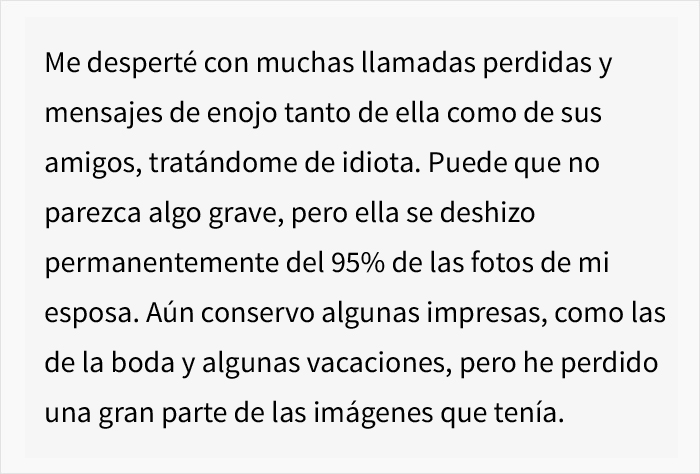 Me desperté con muchas llamadas perdidas y mensajes de enojo tanto de ella como de sus amigos, tratándome de idiota. Puede que no parezca algo grave, pero ella se deshizo permanentemente del 95% de las fotos de mi esposa. Aún conservo algunas impresas, como las de la boda y algunas vacaciones, pero he perdido una gran parte de las imágenes que tenía.